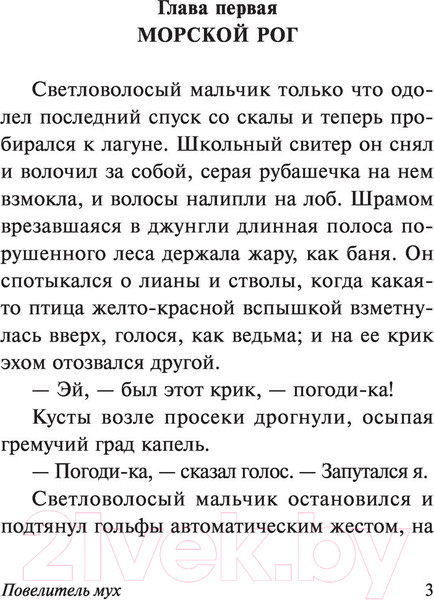 Глава первая
МОРСКОЙ РОГ

Светловолосый мальчик только что одолел последний спуск со скалы и теперь пробирался к лагуне. Школьный свитер он снял и волочил за собой, серая рубашечка на нем взмокла, и волосы налипли на лоб. Шрамом врезавшаяся в джунгли длинная полоса порушенного леса держала жару, как баня. Он спотыкался о лианы и стволы, когда какая-то птица желто-красной вспышкой взметнулась вверх, голося, как ведьма; и на ее крик эхом отозвался другой.

— Эй, — был этот крик, — погоди-ка!

Кусты возле просеки дрогнули, осыпая гремучий град капель.

— Погоди-ка, — сказал голос. — Запутался я.

Светловолосый мальчик остановился и подтянул гольфы автоматическим жестом, на

21vek.by

Повелитель мух 3